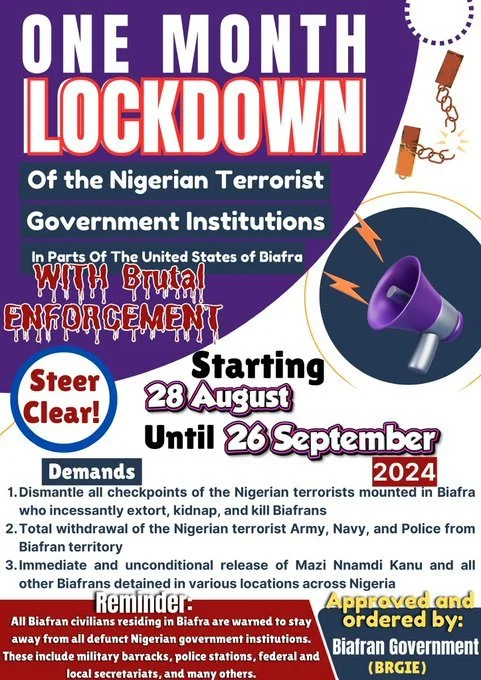 ONE MONTH
LOCKDOWN

Of the Nigerian Terrorist Government Institutions

In Parts Of The United States of Biafra

WITH Brutal ENFORCEMENT

Steer Clear!

Starting
28 August
Until 26 September
2024

Demands

1. Dismantle all checkpoints of the Nigerian terrorists mounted in Biafra who incessantly extort, kidnap, and kill Biafrans
2. Total withdrawal of the Nigerian terrorist Army, Navy, and Police from Biafran territory
3. Immediate and unconditional release of Mazi Nnamdi Kanu and all other Biafrans detained in various locations across Nigeria

Reminder:
All Biafran civilians residing in Biafra are warned to stay away from all defunct Nigerian government institutions. These include military barracks, police stations, federal and local secretariats, and many others.

Approved and ordered by:
Biafran Government
(BRGIE)